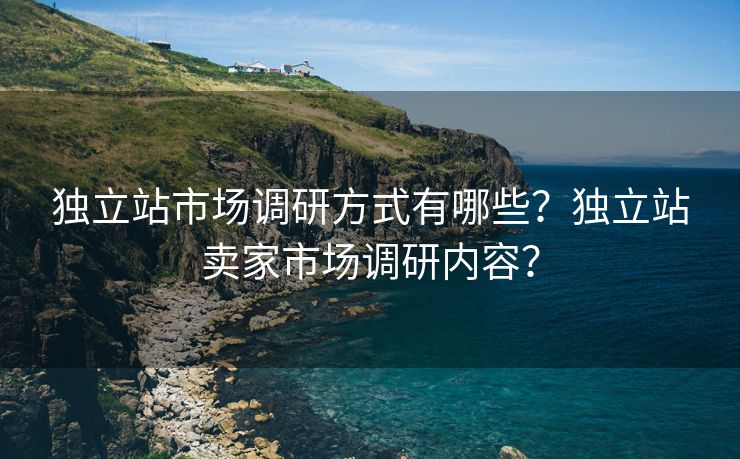 独立站市场调研方式有哪些？独立站卖家市场调研内容？